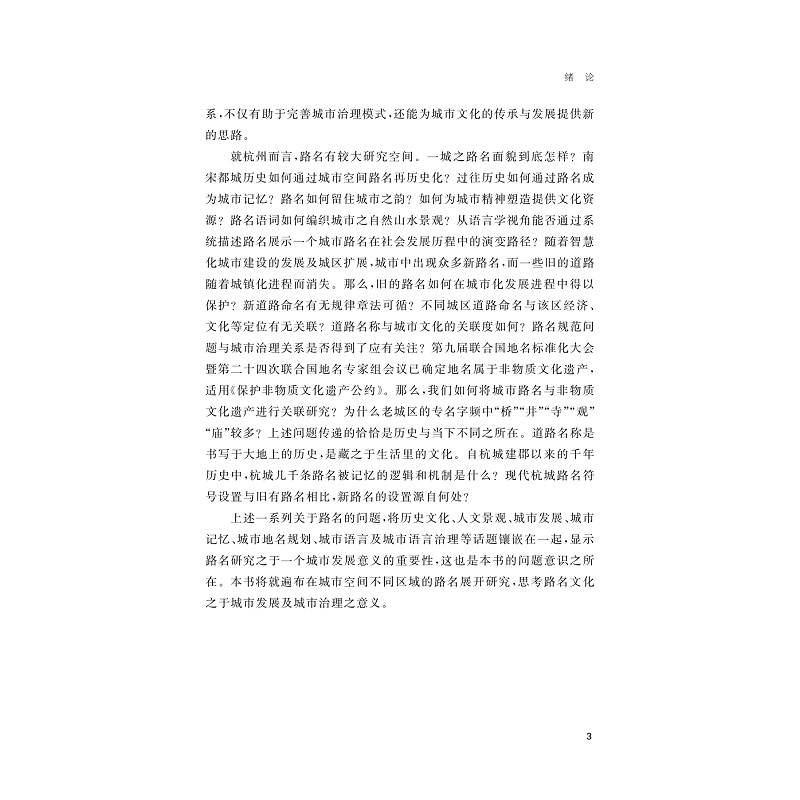 绪 论

系，不仅有助于完善城市治理模式，还能为城市文化的传承与发展提供新的思路。

就杭州而言，路名有较大研究空间。一城之路名面貌到底怎样？南宋都城历史如何通过城市空间路名再历史化？过往历史如何通过路名成为城市记忆？路名如何留住城市之韵？如何为城市精神塑造提供文化资源？路名语词如何编织城市之自然山水景观？从语言学视角能否通过系统描述路名展示一个城市路名在社会发展历程中的演变路径？随着智慧化城市建设的发展及城区扩展，城市中出现众多新路名，而一些旧的道路随着城镇化进程而消失。那么，旧的路名如何在城市化发展进程中得以保护？新道路命名有无规律章法可循？不同城区道路命名与该区经济、文化等定位有无关联？道路名称与城市文化的关联度如何？路名规范问题与城市治理关系是否得到了应有关注？第九届联合国地名标准化大会暨第二十四次联合国地名专家组会议已确定地名属于非物质文化遗产，适用《保护非物质文化遗产公约》。那么，我们如何将城市路名与非物质文化遗产进行关联研究？为什么老城区的专名字频中“桥”“井”“寺”“观”“庙”较多？上述问题传递的恰恰是历史与当下不同之所在。道路名称是书写于大地上的历史，是藏之于生活里的文化。自杭城建郡以来的千年历史中，杭城几千条路名被记忆的逻辑和机制是什么？现代杭城路名符号设置与旧有路名相比，新路名的设置源自何处？

上述一系列关于路名的问题，将历史文化、人文景观、城市发展、城市记忆、城市地名规划、城市语言及城市语言治理等话题镶嵌在一起，显示路名研究之于一个城市发展意义的重要性，这也是本书的问题意识之所在。本书将就遍布在城市空间不同区域的路名展开研究，思考路名文化之于城市发展及城市治理之意义。

3